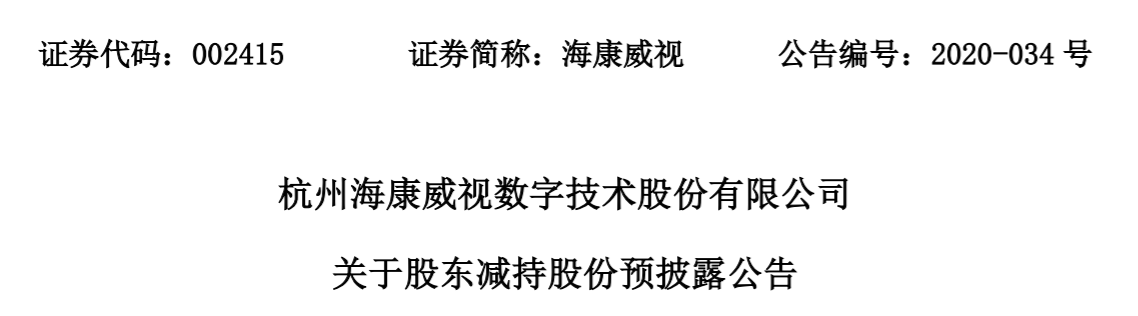 证券代码：002415　　证券简称：海康威视　　公告编号：2020-034 号

杭州海康威视数字技术股份有限公司

关于股东减持股份预披露公告